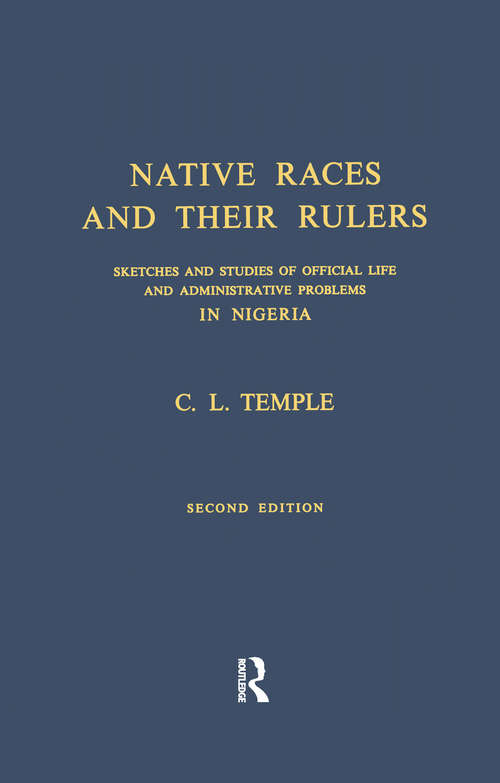 NATIVE RACES AND THEIR RULERS

SKETCHES AND STUDIES OF OFFICIAL LIFE AND ADMINISTRATIVE PROBLEMS IN NIGERIA

C. L. TEMPLE

SECOND EDITION

ROUTLEDGE